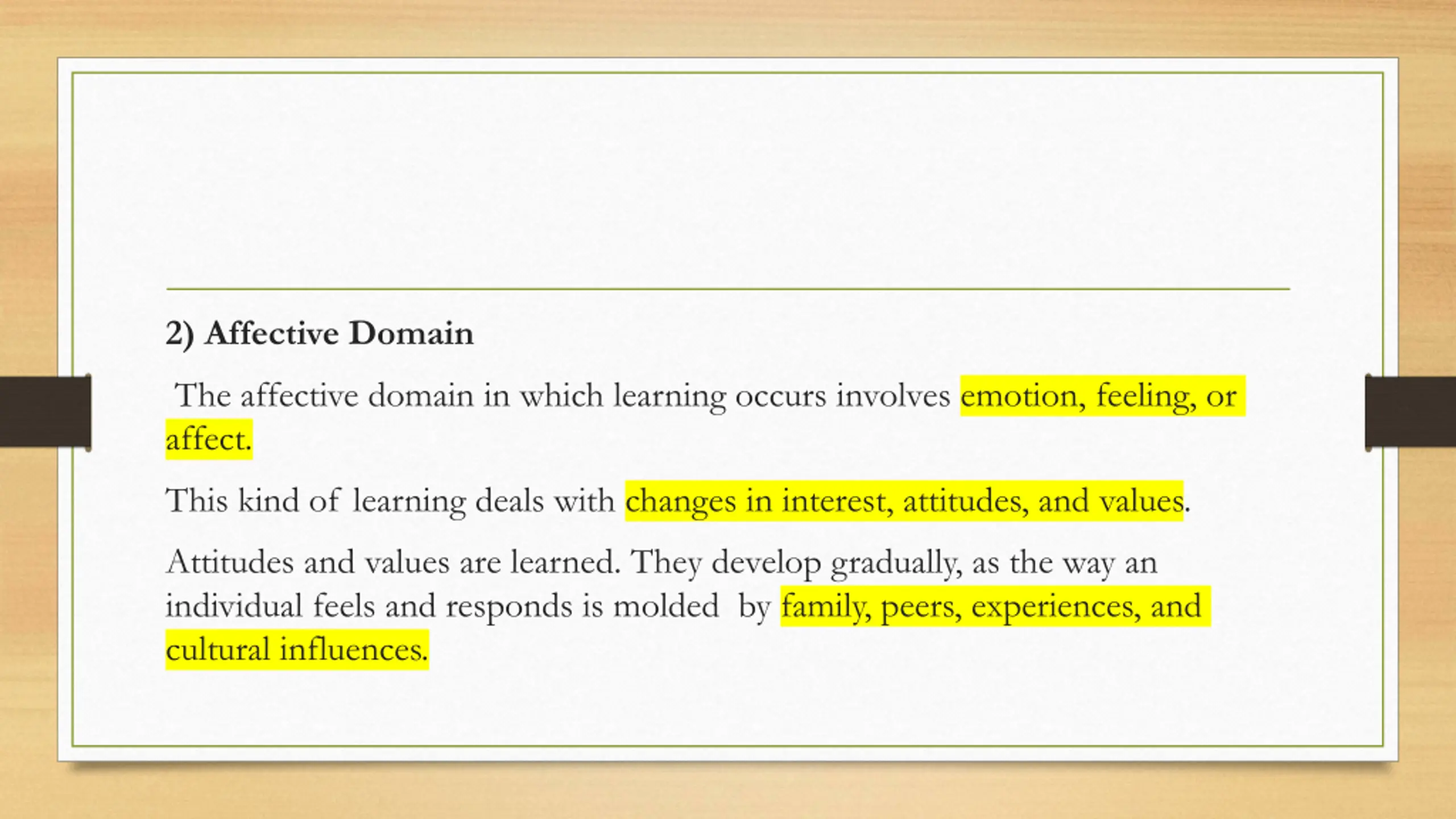 2) Affective Domain

The affective domain in which learning occurs involves emotion, feeling, or affect.

This kind of learning deals with changes in interest, attitudes, and values.

Attitudes and values are learned. They develop gradually, as the way an individual feels and responds is molded by family, peers, experiences, and cultural influences.